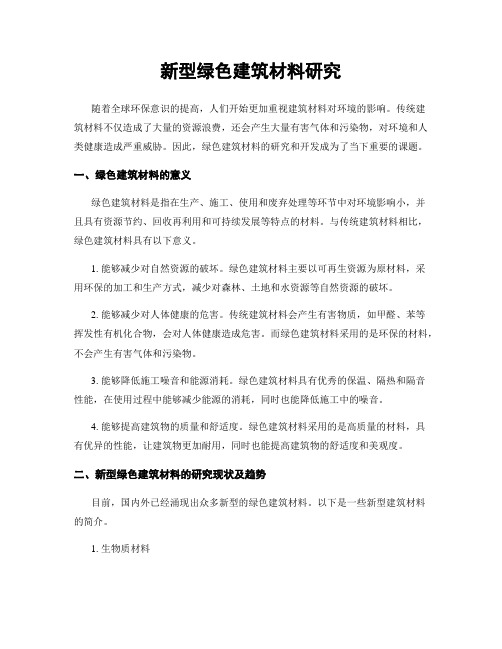 新型绿色建筑材料研究

随着全球环保意识的提高，人们开始更加重视建筑材料对环境的影响。传统建筑材料不仅造成了大量的资源浪费，还会产生大量有害气体和污染物，对环境和人类健康造成严重威胁。因此，绿色建筑材料的研究和开发成为了当下重要的课题。

一、绿色建筑材料的意义

绿色建筑材料是指在生产、施工、使用和废弃处理等环节中对环境影响小，并且具有资源节约、回收再利用和可持续发展等特点的材料。与传统建筑材料相比，绿色建筑材料具有以下意义。

1. 能够减少对自然资源的破坏。绿色建筑材料主要以可再生资源为原材料，采用环保的加工和生产方式，减少对森林、土地和水资源等自然资源的破坏。

2. 能够减少对人体健康的危害。传统建筑材料会产生有害物质，如甲醛、苯等挥发性有机化合物，会对人体健康造成危害。而绿色建筑材料采用的是环保的材料，不会产生有害气体和污染物。

3. 能够降低施工噪音和能源消耗。绿色建筑材料具有优秀的保温、隔热和隔音性能，在使用过程中能够减少能源的消耗，同时也能降低施工中的噪音。

4. 能够提高建筑物的质量和舒适度。绿色建筑材料采用的是高质量的材料，具有优异的性能，让建筑物更加耐用，同时也能提高建筑物的舒适度和美观度。

二、新型绿色建筑材料的研究现状及趋势

目前，国内外已经涌现出众多新型的绿色建筑材料。以下是一些新型建筑材料的简介。

1. 生物质材料